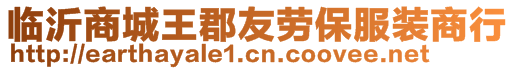 临沂商城王郡友劳保服装商行
http://earthayale1.cn.coovee.net